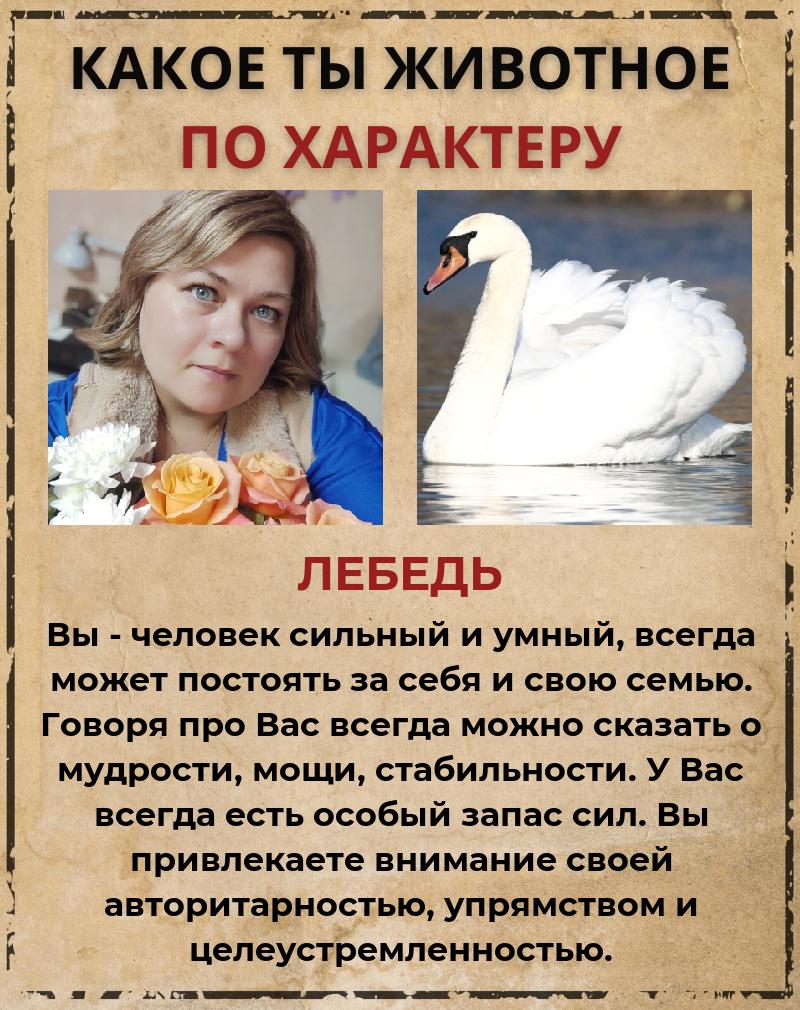 КАКОЕ ТЫ ЖИВОТНОЕ
ПО ХАРАКТЕРУ

ЛЕБЕДЬ

Вы - человек сильный и умный, всегда может постоять за себя и свою семью. Говоря про Вас всегда можно сказать о мудрости, мощи, стабильности. У Вас всегда есть особый запас сил. Вы привлекаете внимание своей авторитарностью, упрямством и целеустремленностью.